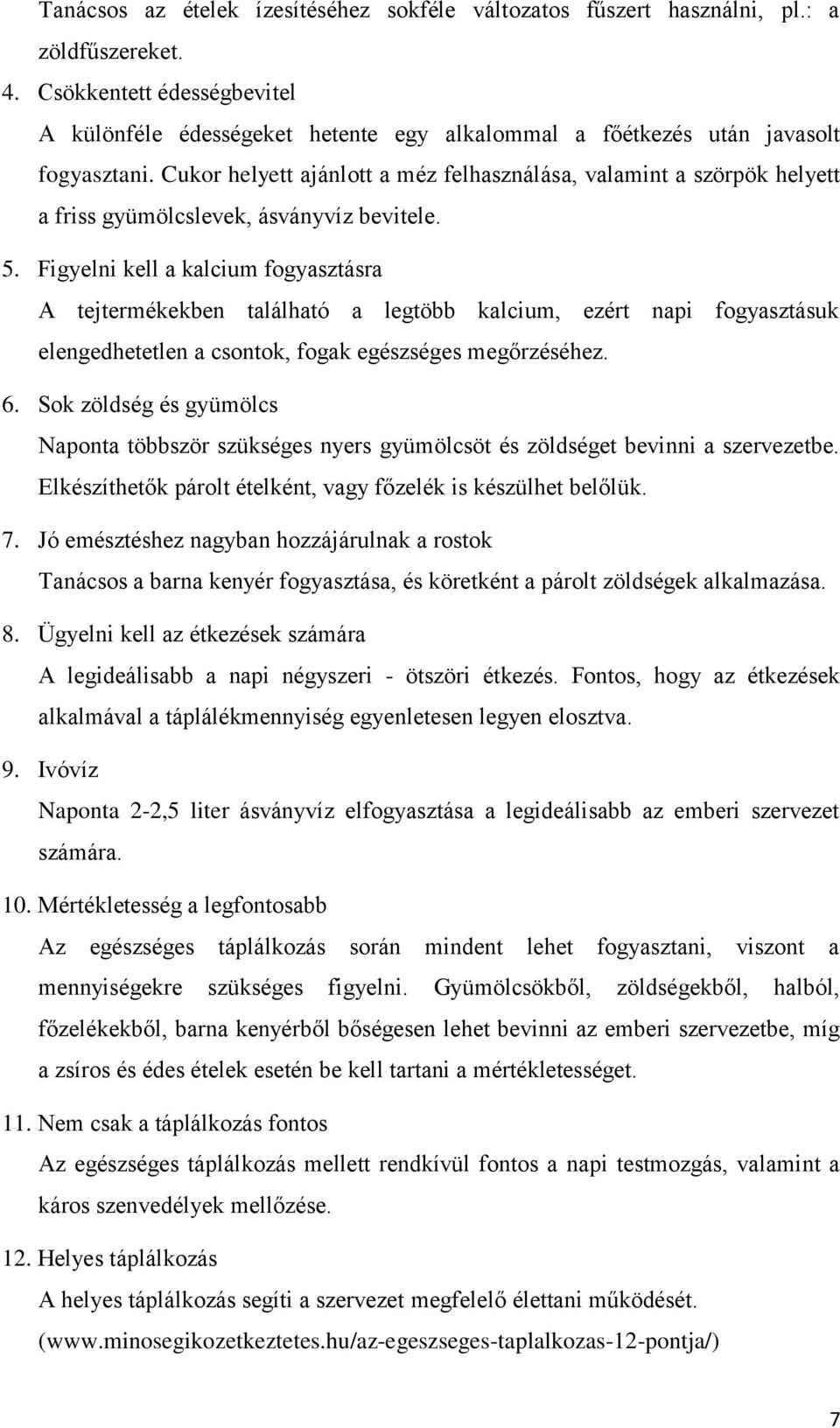 Tanácsos az ételek ízesítéséhez sokféle változatos fűszert használni, pl.: a zöldfűszereket.

4. Csökkentett édességbevitel

A különféle édességeket hetente egy alkalommal a főétkezés után javasolt fogyasztani. Cukor helyett ajánlott a méz felhasználása, valamint a szörpök helyett a friss gyümölcslevek, ásványvíz bevitele.

5. Figyelni kell a kalcium fogyasztásra

A tejtermékekben található a legtöbb kalcium, ezért napi fogyasztásuk elengedhetetlen a csontok, fogak egészséges megőrzéséhez.

6. Sok zöldség és gyümölcs

Naponta többször szükséges nyers gyümölcsöt és zöldséget bevinni a szervezetbe. Elkészíthetők párolt ételként, vagy főzelék is készülhet belőlük.

7. Jó emésztéshez nagyban hozzájárulnak a rostok

Tanácsos a barna kenyér fogyasztása, és köretként a párolt zöldségek alkalmazása.

8. Ügyelni kell az étkezések számára

A legideálisabb a napi négyszeri - ötszöri étkezés. Fontos, hogy az étkezések alkalmával a táplálékmennyiség egyenletesen legyen elosztva.

9. Ivóvíz

Naponta 2-2,5 liter ásványvíz elfogyasztása a legideálisabb az emberi szervezet számára.

10. Mértékletesség a legfontosabb

Az egészséges táplálkozás során mindent lehet fogyasztani, viszont a mennyiségekre szükséges figyelni. Gyümölcsökből, zöldségekből, halból, főzelékekből, barna kenyérből bőségesen lehet bevinni az emberi szervezetbe, míg a zsíros és édes ételek esetén be kell tartani a mértékletességet.

11. Nem csak a táplálkozás fontos

Az egészséges táplálkozás mellett rendkívül fontos a napi testmozgás, valamint a káros szenvedélyek mellőzése.

12. Helyes táplálkozás

A helyes táplálkozás segíti a szervezet megfelelő élettani működését.

(www.minosegikozetkeztetes.hu/az-egeszseges-taplalkozas-12-pontja/)

7